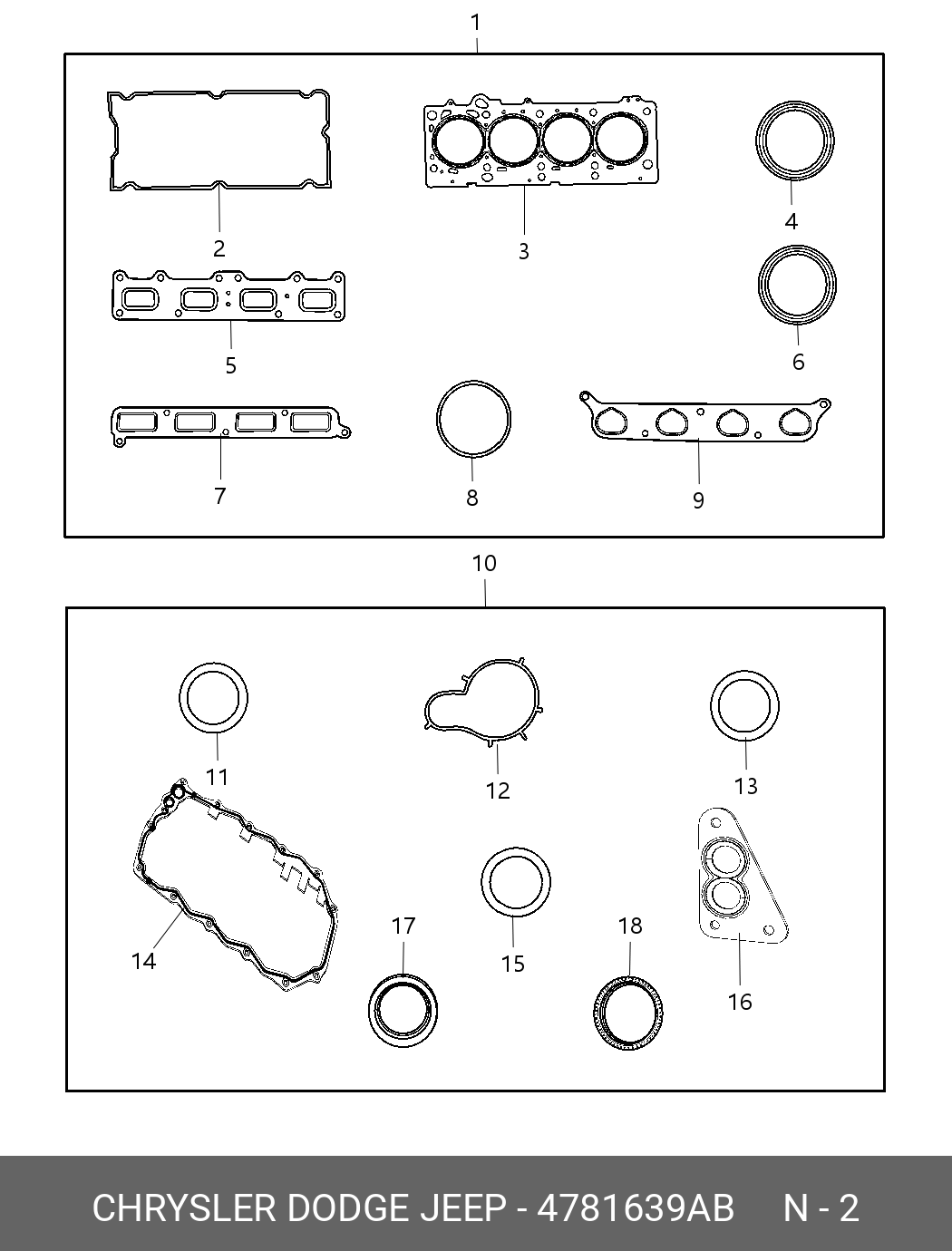 1

2

3

4

5

6

7

8

9

10

11

12

13

14

15

16

17

18

CHRYSLER DODGE JEEP - 4781639AB N - 2